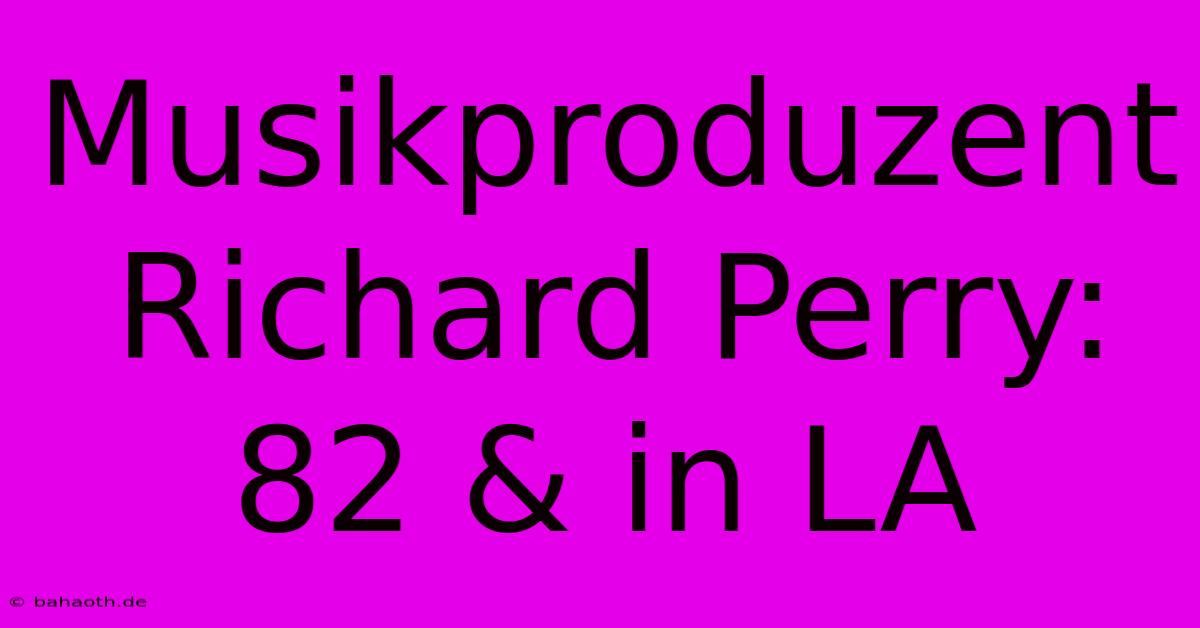 Musikproduzent Richard Perry: 82 & in LA

© bahaoth.de